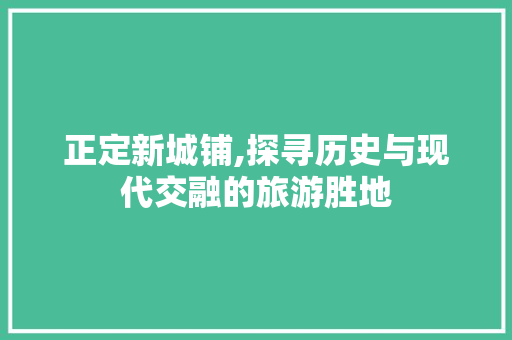 正定新城铺,探寻历史与现代交融的旅游胜地